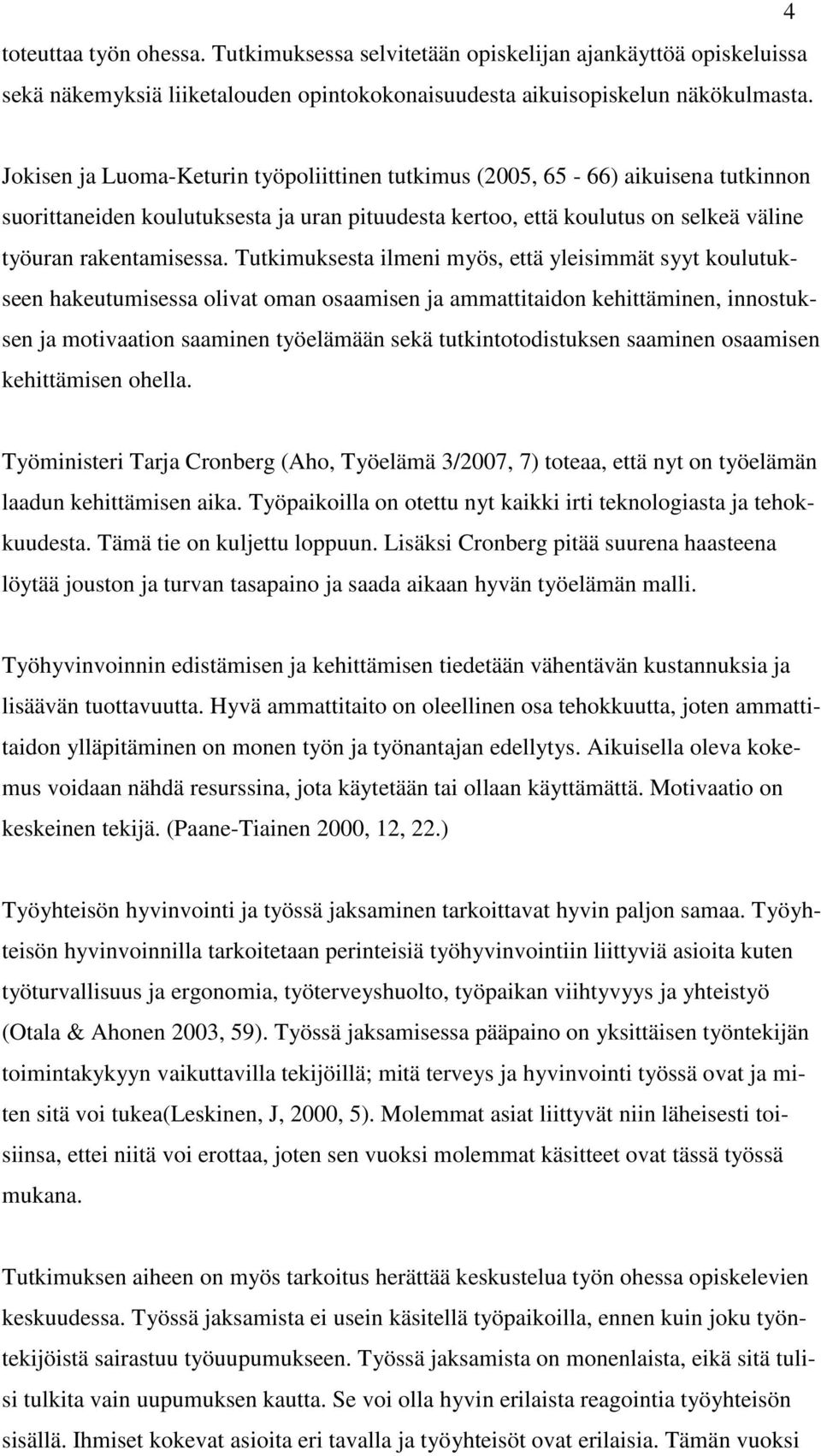 4

toteuttaa työn ohessa. Tutkimuksessa selvitetään opiskelijan ajankäyttöä opiskeluissa sekä näkemyksiä liiketalouden opintokokonaisuudesta aikuisopiskelun näkökulmasta.

Jokisen ja Luoma-Keturin työpoliittinen tutkimus (2005, 65 - 66) aikuisena tutkinnon suorittaneiden koulutuksesta ja uran pituudesta kertoo, että koulutus on selkeä väline työuran rakentamisessa. Tutkimuksesta ilmeni myös, että yleisimmät syyt koulutukseen hakeutumisessa olivat oman osaamisen ja ammattitaidon kehittäminen, innostuksen ja motivaation saaminen työelämään sekä tutkintotodistuksen saaminen osaamisen kehittämisen ohella.

Työministeri Tarja Cronberg (Aho, Työelämä 3/2007, 7) toteaa, että nyt on työelämän laadun kehittämisen aika. Työpaikoilla on otettu nyt kaikki irti teknologiasta ja tehokkuudesta. Tämä tie on kuljettu loppuun. Lisäksi Cronberg pitää suurena haasteena löytää jouston ja turvan tasapaino ja saada aikaan hyvän työelämän malli.

Työhyvinvoinnin edistämisen ja kehittämisen tiedetään vähentävän kustannuksia ja lisäävän tuottavuutta. Hyvä ammattitaito on oleellinen osa tehokkuutta, joten ammattitaidon ylläpitäminen on monen työn ja työnantajan edellytys. Aikuisella oleva kokemus voidaan nähdä resurssina, jota käytetään tai ollaan käyttämättä. Motivaatio on keskeinen tekijä. (Paane-Tiainen 2000, 12, 22.)

Työyhteisön hyvinvointi ja työssä jaksaminen tarkoittavat hyvin paljon samaa. Työyhteisön hyvinvoinnilla tarkoitetaan perinteisiä työhyvinvointiin liittyviä asioita kuten työturvallisuus ja ergonomia, työterveyshuolto, työpaikan viihtyvyys ja yhteistyö (Otala & Ahonen 2003, 59). Työssä jaksamisessa pääpaino on yksittäisen työntekijän toimintakykyyn vaikuttavilla tekijöillä; mitä terveys ja hyvinvointi työssä ovat ja miten sitä voi tukea(Leskinen, J, 2000, 5). Molemmat asiat liittyvät niin läheisesti toisiinsa, ettei niitä voi erottaa, joten sen vuoksi molemmat käsitteet ovat tässä työssä mukana.

Tutkimuksen aiheen on myös tarkoitus herättää keskustelua työn ohessa opiskelevien keskuudessa. Työssä jaksamista ei usein käsitellä työpaikoilla, ennen kuin joku työntekijöistä sairastuu työuupumukseen. Työssä jaksamista on monenlaista, eikä sitä tulisi tulkita vain uupumuksen kautta. Se voi olla hyvin erilaista reagointia työyhteisön sisällä. Ihmiset kokevat asioita eri tavalla ja työyhteisöt ovat erilaisia. Tämän vuoksi